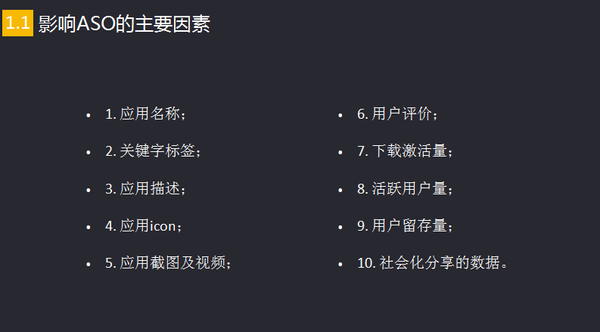 1.1 影响ASO的主要因素

- 1. 应用名称；
- 2. 关键字标签；
- 3. 应用描述；
- 4. 应用icon；
- 5. 应用截图及视频；

- 6. 用户评价；
- 7. 下载激活量；
- 8. 活跃用户量；
- 9. 用户留存量；
- 10. 社会化分享的数据。